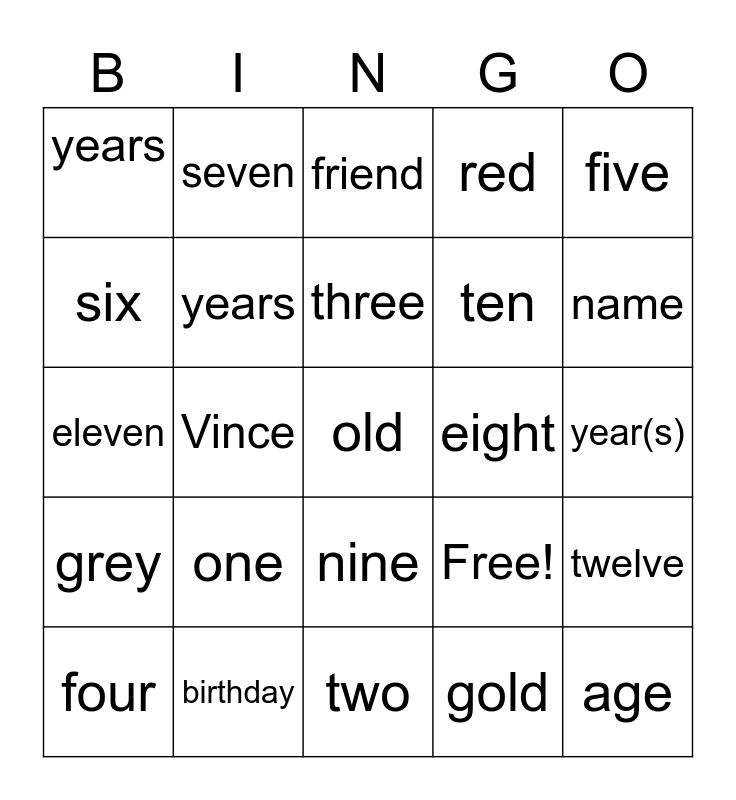 | B | I | N | G | O |
|---|---|---|---|---|
| years | seven | friend | red | five |
| six | years | three | ten | name |
| eleven | Vince | old | eight | year(s) |
| grey | one | nine | Free! | twelve |
| four | birthday | two | gold | age |